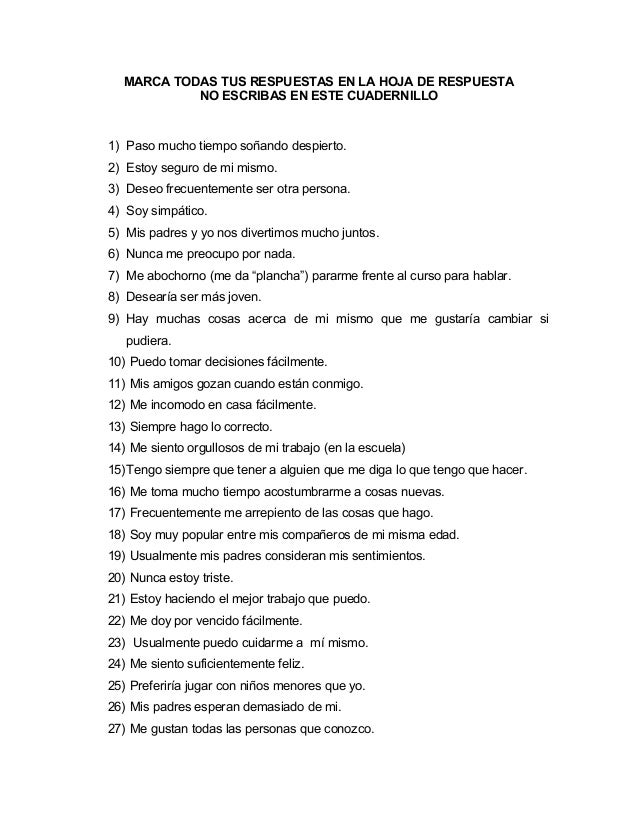 MARCA TODAS TUS RESPUESTAS EN LA HOJA DE RESPUESTA
NO ESCRIBAS EN ESTE CUADERNILLO

1) Paso mucho tiempo soñando despierto.
2) Estoy seguro de mi mismo.
3) Deseo frecuentemente ser otra persona.
4) Soy simpático.
5) Mis padres y yo nos divertimos mucho juntos.
6) Nunca me preocupo por nada.
7) Me abochorno (me da “plancha”) pararme frente al curso para hablar.
8) Desearía ser más joven.
9) Hay muchas cosas acerca de mi mismo que me gustaría cambiar si pudiera.
10) Puedo tomar decisiones fácilmente.
11) Mis amigos gozan cuando están conmigo.
12) Me incomodo en casa fácilmente.
13) Siempre hago lo correcto.
14) Me siento orgullosos de mi trabajo (en la escuela)
15)Tengo siempre que tener a alguien que me diga lo que tengo que hacer.
16) Me toma mucho tiempo acostumbrarme a cosas nuevas.
17) Frecuentemente me arrepiento de las cosas que hago.
18) Soy muy popular entre mis compañeros de mi misma edad.
19) Usualmente mis padres consideran mis sentimientos.
20) Nunca estoy triste.
21) Estoy haciendo el mejor trabajo que puedo.
22) Me doy por vencido fácilmente.
23) Usualmente puedo cuidarme a mí mismo.
24) Me siento suficientemente feliz.
25) Preferiría jugar con niños menores que yo.
26) Mis padres esperan demasiado de mi.
27) Me gustan todas las personas que conozco.